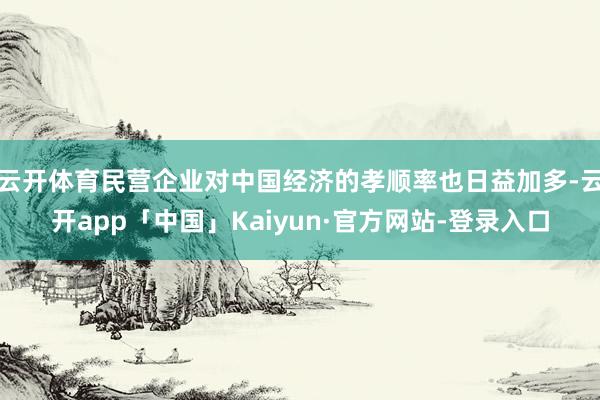 云开体育民营企业对中国经济的孝顺率也日益加多-云开app「中国」Kaiyun·官方网站-登录入口